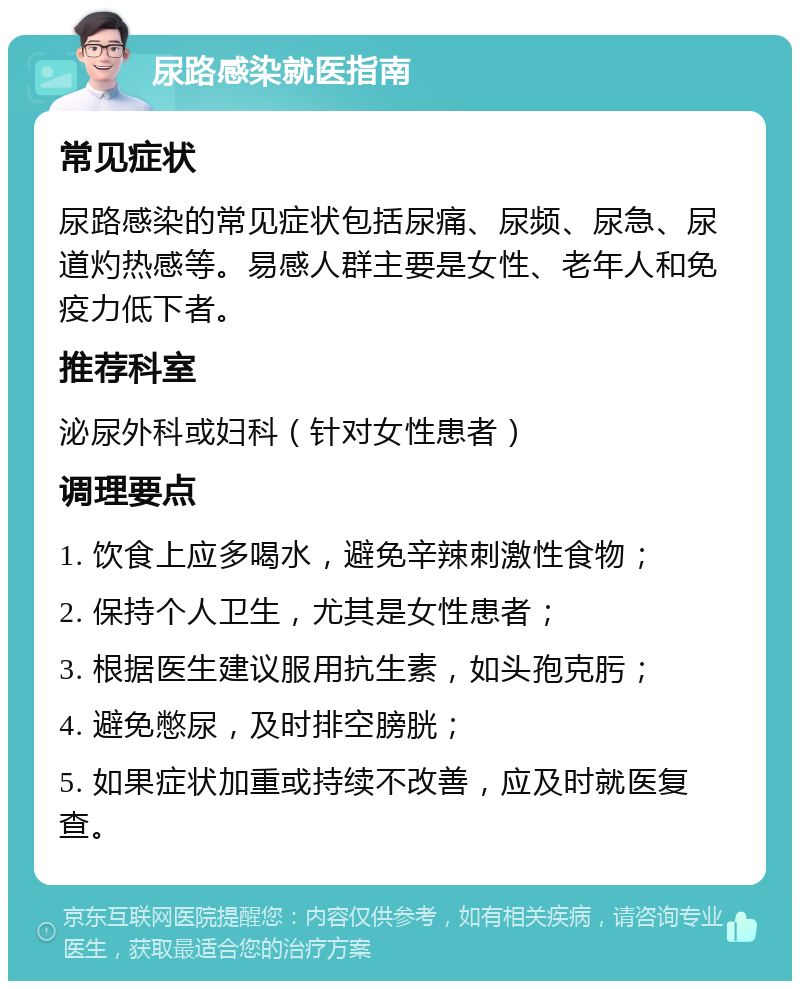 尿路感染就医指南

常见症状

尿路感染的常见症状包括尿痛、尿频、尿急、尿道灼热感等。易感人群主要是女性、老年人和免疫力低下者。

推荐科室

泌尿外科或妇科（针对女性患者）

调理要点

1. 饮食上应多喝水，避免辛辣刺激性食物；

2. 保持个人卫生，尤其是女性患者；

3. 根据医生建议服用抗生素，如头孢克肟；

4. 避免憋尿，及时排空膀胱；

5. 如果症状加重或持续不改善，应及时就医复查。

京东互联网医院提醒您：内容仅供参考，如有相关疾病，请咨询专业医生，获取最适合您的治疗方案